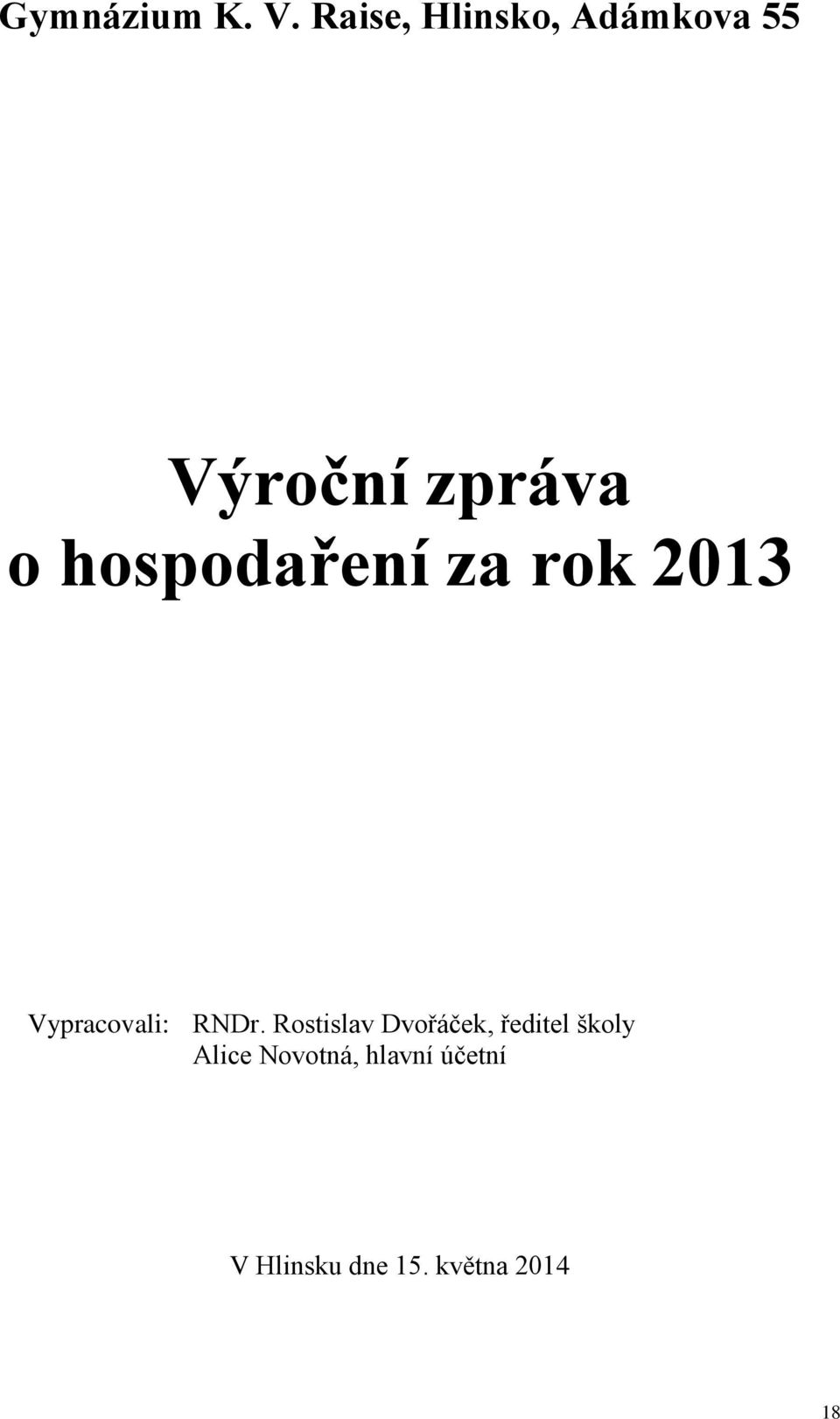 Gymnázium K. V. Raise, Hlinsko, Adámkova 55

Výroční zpráva o hospodaření za rok 2013

Vypracovali: RNDr. Rostislav Dvořáček, ředitel školy
Alice Novotná, hlavní účetní

V Hlinsku dne 15. května 2014

18